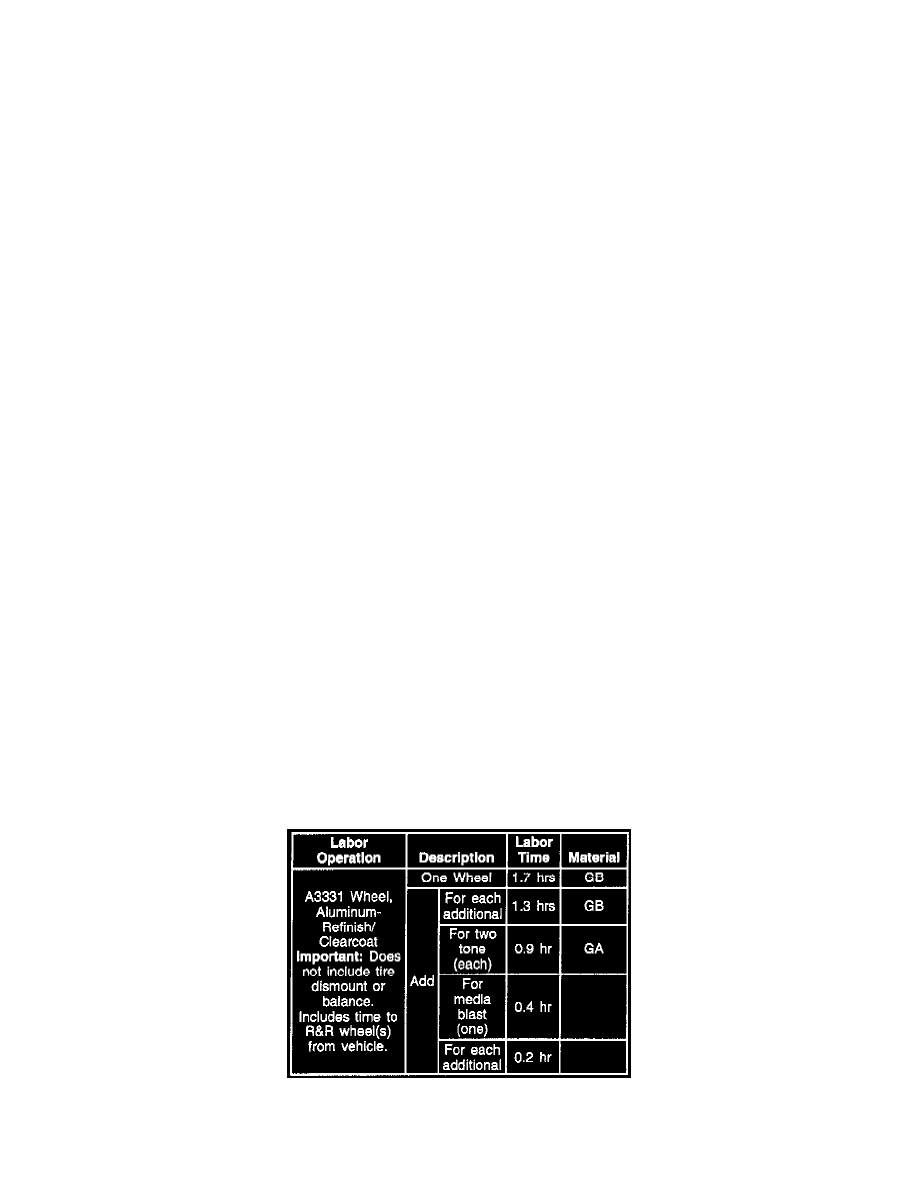 | Labor Operation | Description | | Labor Time | Material |
|---|---|---|---|---|
| A3331 Wheel, Aluminum-Refinish/ Clearcoat **Important:** Does not include tire dismount or balance. Includes time to R&R wheel(s) from vehicle. | One Wheel | | 1.7 hrs | GB |
| | Add | For each additional | 1.3 hrs | GB |
| | | For two tone (each) | 0.9 hr | GA |
| | | For media blast (one) | 0.4 hr | |
| | | For each additional | 0.2 hr | |